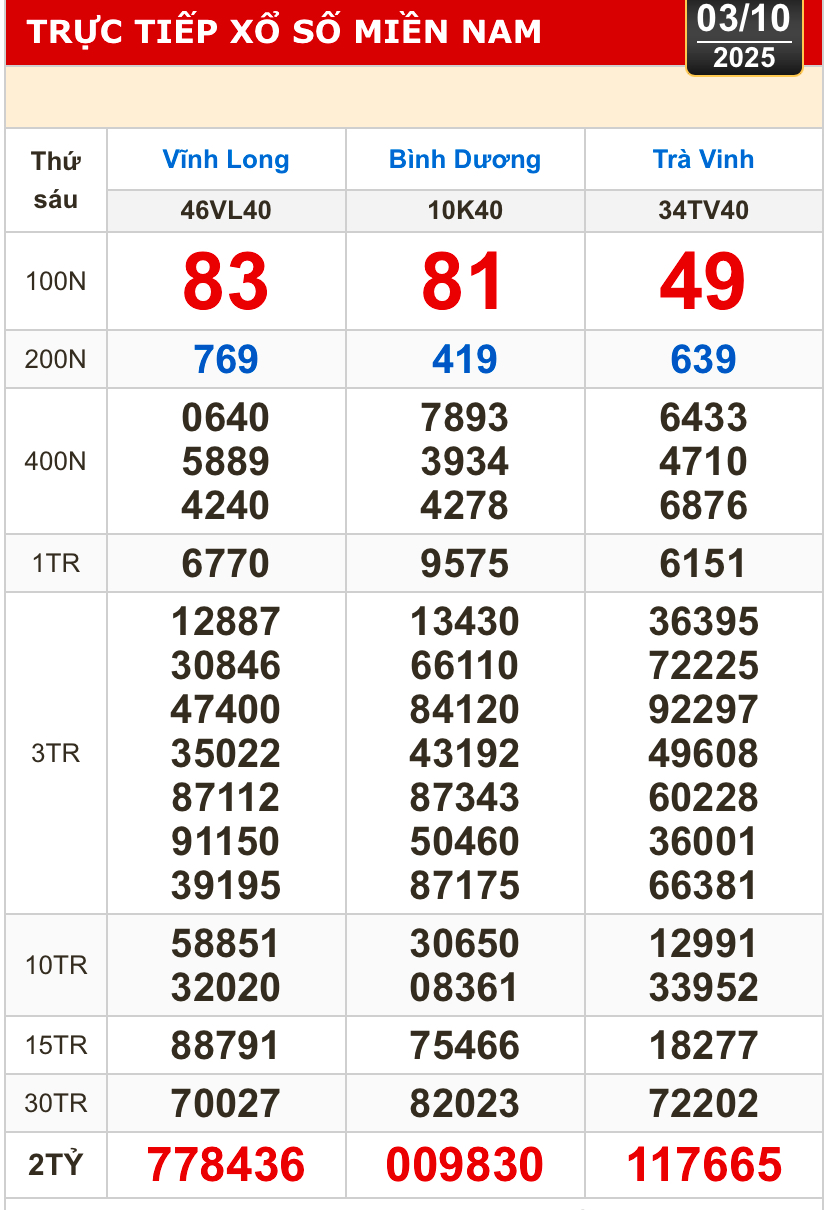 TRỰC TIẾP XỔ SỐ MIỀN NAM

03/10
2025

| Thứ sáu | Vĩnh Long | Bình Dương | Trà Vinh |
|---|---|---|---|
| | 46VL40 | 10K40 | 34TV40 |
| 100N | 83 | 81 | 49 |
| 200N | 769 | 419 | 639 |
| 400N | 0640 5889 4240 | 7893 3934 4278 | 6433 4710 6876 |
| 1TR | 6770 | 9575 | 6151 |
| 3TR | 12887 30846 47400 35022 87112 91150 39195 | 13430 66110 84120 43192 87343 50460 87175 | 36395 72225 92297 49608 60228 36001 66381 |
| 10TR | 58851 32020 | 30650 08361 | 12991 33952 |
| 15TR | 88791 | 75466 | 18277 |
| 30TR | 70027 | 82023 | 72202 |
| 2TỶ | 778436 | 009830 | 117665 |